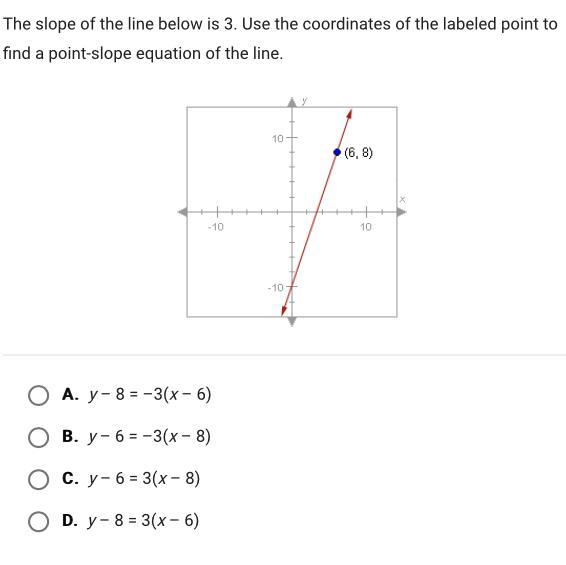 The slope of the line below is 3. Use the coordinates of the labeled point to find a point-slope equation of the line.

y
10
(6, 8)
x
-10
10
-10

A. $y - 8 = -3(x - 6)$

B. $y - 6 = -3(x - 8)$

C. $y - 6 = 3(x - 8)$

D. $y - 8 = 3(x - 6)$